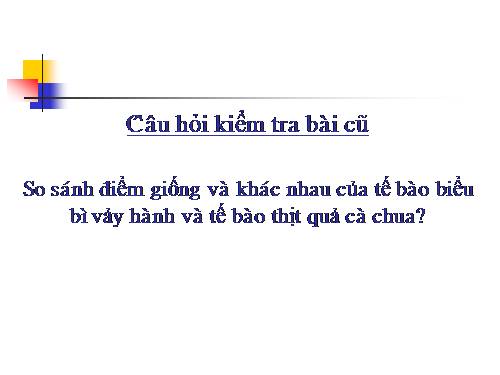 Câu hỏi kiểm tra bài cũ

So sánh điểm giống và khác nhau của tế bào biểu bì vảy hành và tế bào thịt quả cà chua?